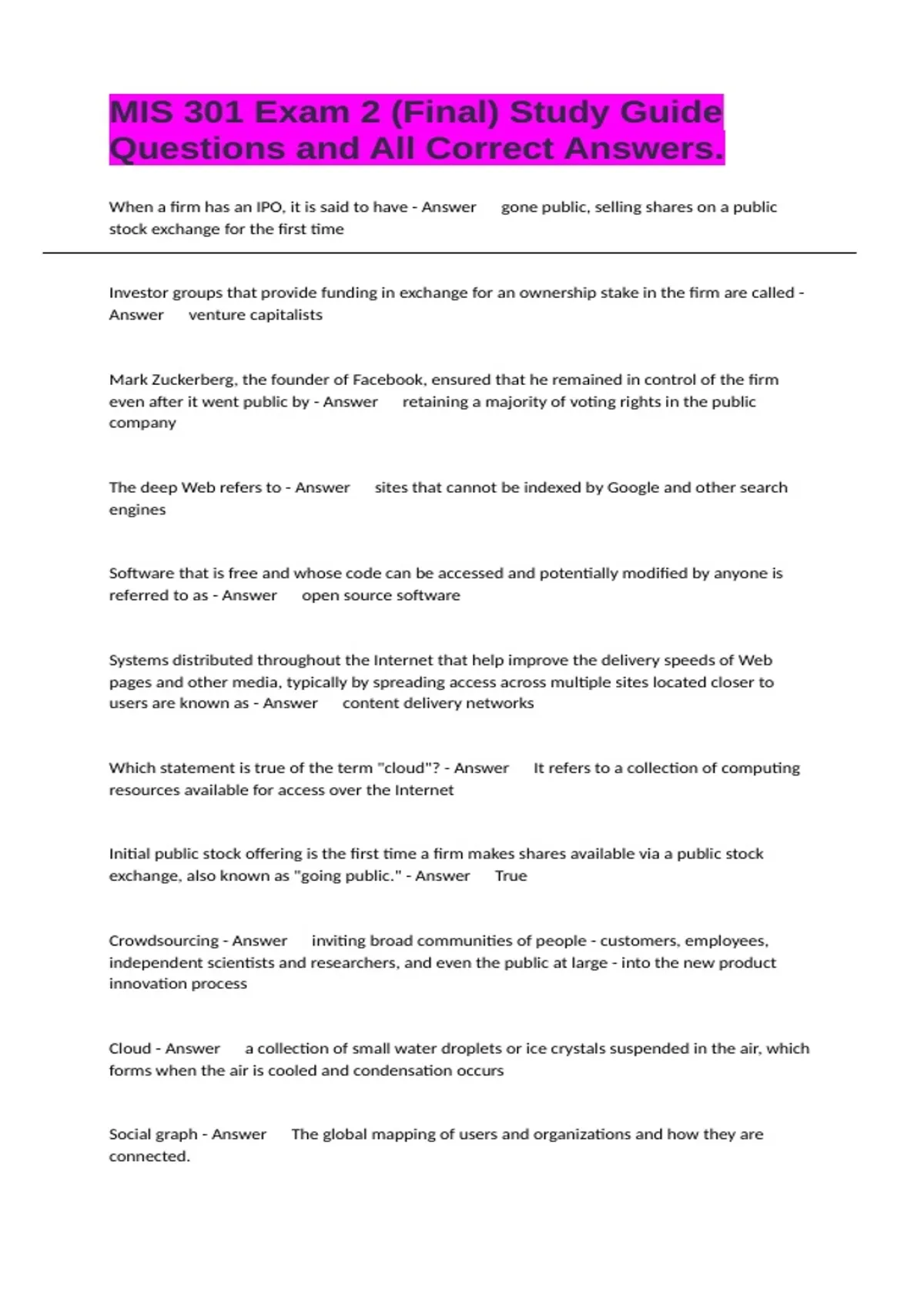 MIS 301 Exam 2 (Final) Study Guide Questions and All Correct Answers.

When a firm has an IPO, it is said to have - Answer gone public, selling shares on a public stock exchange for the first time

Investor groups that provide funding in exchange for an ownership stake in the firm are called - Answer venture capitalists

Mark Zuckerberg, the founder of Facebook, ensured that he remained in control of the firm even after it went public by - Answer retaining a majority of voting rights in the public company

The deep Web refers to - Answer sites that cannot be indexed by Google and other search engines

Software that is free and whose code can be accessed and potentially modified by anyone is referred to as - Answer open source software

Systems distributed throughout the Internet that help improve the delivery speeds of Web pages and other media, typically by spreading access across multiple sites located closer to users are known as - Answer content delivery networks

Which statement is true of the term "cloud"? - Answer It refers to a collection of computing resources available for access over the Internet

Initial public stock offering is the first time a firm makes shares available via a public stock exchange, also known as "going public." - Answer True

Crowdsourcing - Answer inviting broad communities of people - customers, employees, independent scientists and researchers, and even the public at large - into the new product innovation process

Cloud - Answer a collection of small water droplets or ice crystals suspended in the air, which forms when the air is cooled and condensation occurs

Social graph - Answer The global mapping of users and organizations and how they are connected.